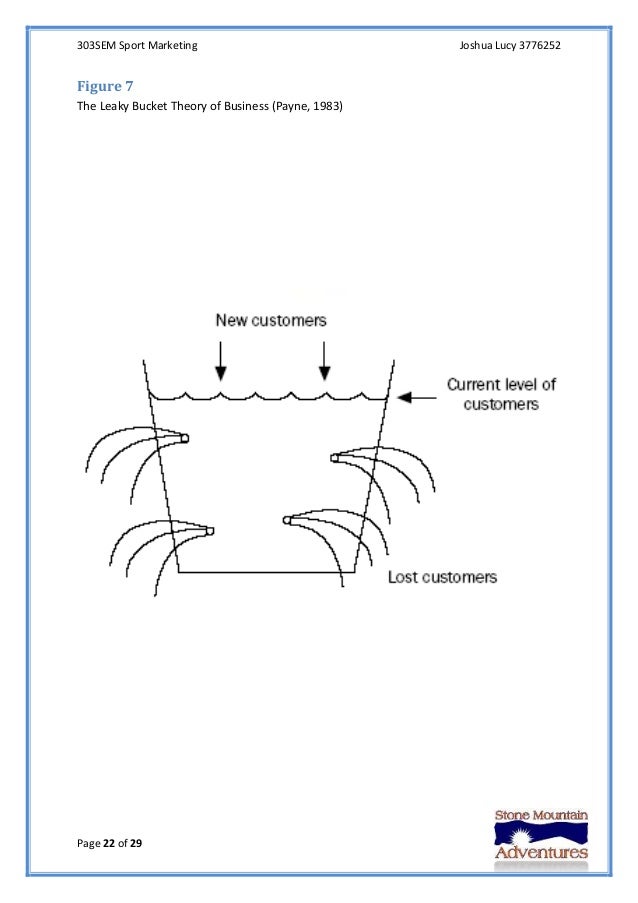 303SEM Sport Marketing Joshua Lucy 3776252

Figure 7
The Leaky Bucket Theory of Business (Payne, 1983)

New customers

Current level of customers

Lost customers

Page 22 of 29

Stone Mountain Adventures